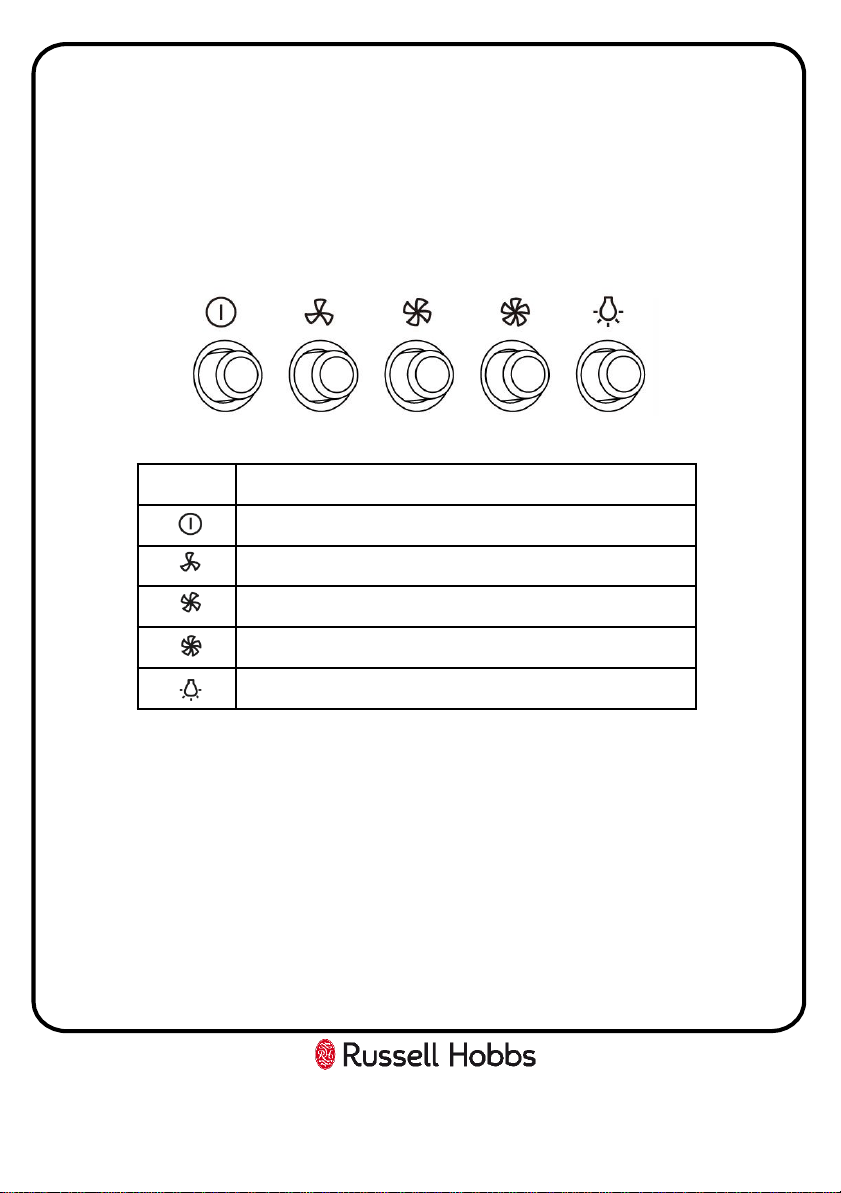 Russell Hobbs